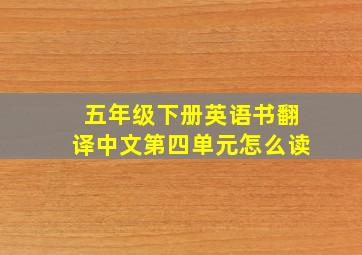 五年级下册英语书翻译中文第四单元怎么读